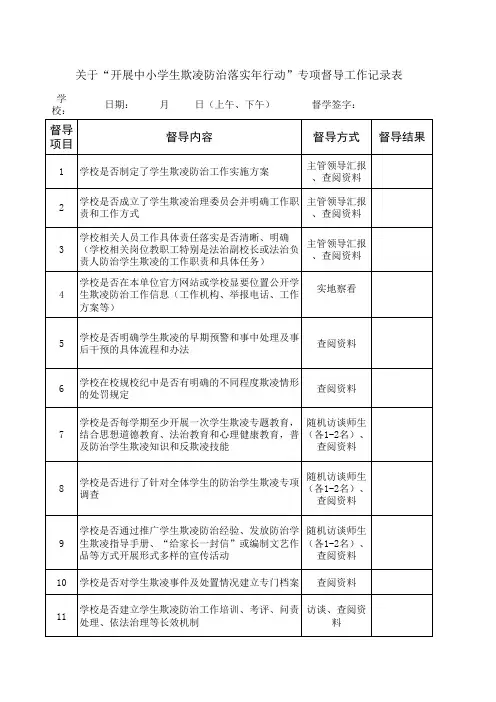 关于“开展中小学生欺凌防治落实年行动”专项督导工作记录表

学校：　　日期：　　月　　日（上午、下午）　　督学签字：

| 督导项目 | 督导内容 | 督导方式 | 督导结果 |
|---|---|---|---|
| 1 | 学校是否制定了学生欺凌防治工作实施方案 | 主管领导汇报、查阅资料 | |
| 2 | 学校是否成立了学生欺凌治理委员会并明确工作职责和工作方式 | 主管领导汇报、查阅资料 | |
| 3 | 学校相关人员工作具体责任落实是否清晰、明确（学校相关岗位教职工特别是法治副校长或法治负责人防治学生欺凌的工作职责和具体任务） | 主管领导汇报、查阅资料 | |
| 4 | 学校是否在本单位官方网站或学校显要位置公开学生欺凌防治工作信息（工作机构、举报电话、工作方案等） | 实地察看 | |
| 5 | 学校是否明确学生欺凌的早期预警和事中处理及事后干预的具体流程和办法 | 查阅资料 | |
| 6 | 学校在校规校纪中是否有明确的不同程度欺凌情形的处罚规定 | 查阅资料 | |
| 7 | 学校是否每学期至少开展一次学生欺凌专题教育，结合思想道德教育、法治教育和心理健康教育，普及防治学生欺凌知识和反欺凌技能 | 随机访谈师生（各1-2名）、查阅资料 | |
| 8 | 学校是否进行了针对全体学生的防治学生欺凌专项调查 | 随机访谈师生（各1-2名）、查阅资料 | |
| 9 | 学校是否通过推广学生欺凌防治经验、发放防治学生欺凌指导手册、“给家长一封信”或编制文艺作品等方式开展形式多样的宣传活动 | 随机访谈师生（各1-2名）、查阅资料 | |
| 10 | 学校是否对学生欺凌事件及处置情况建立专门档案 | 查阅资料 | |
| 11 | 学校是否建立学生欺凌防治工作培训、考评、问责处理、依法治理等长效机制 | 访谈、查阅资料 | |